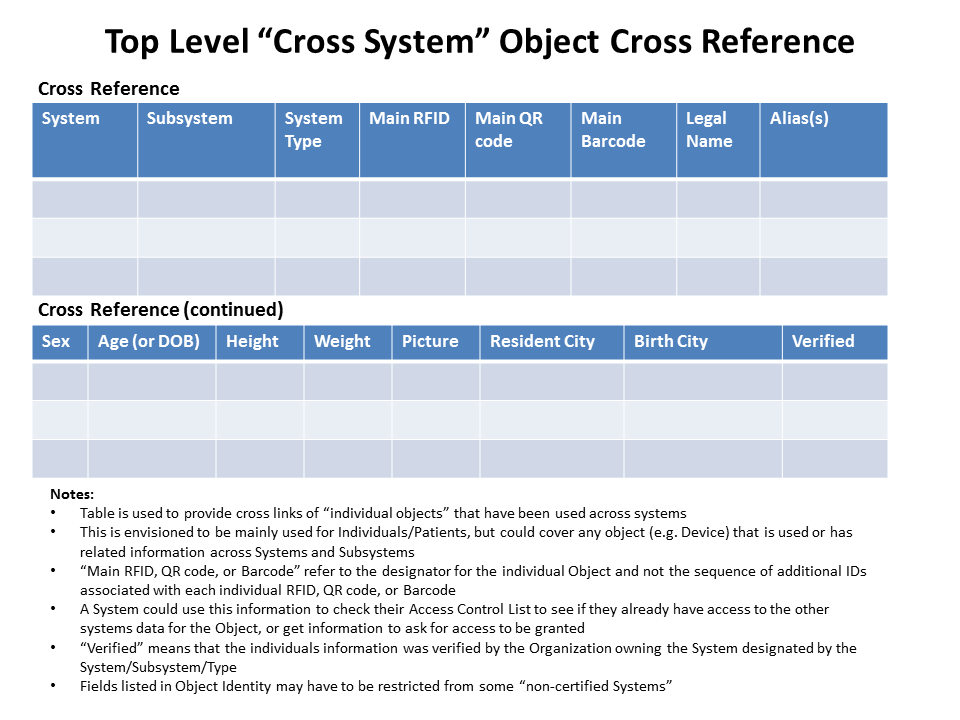 Top Level “Cross System” Object Cross Reference

Cross Reference

| System | Subsystem | System Type | Main RFID | Main QR code | Main Barcode | Legal Name | Alias(s) |
|---|---|---|---|---|---|---|---|
| | | | | | | | |
| | | | | | | | |
| | | | | | | | |

Cross Reference (continued)

| Sex | Age (or DOB) | Height | Weight | Picture | Resident City | Birth City | Verified |
|---|---|---|---|---|---|---|---|
| | | | | | | | |
| | | | | | | | |
| | | | | | | | |

Notes:
• Table is used to provide cross links of “individual objects” that have been used across systems
• This is envisioned to be mainly used for Individuals/Patients, but could cover any object (e.g. Device) that is used or has related information across Systems and Subsystems
• “Main RFID, QR code, or Barcode” refer to the designator for the individual Object and not the sequence of additional IDs associated with each individual RFID, QR code, or Barcode
• A System could use this information to check their Access Control List to see if they already have access to the other systems data for the Object, or get information to ask for access to be granted
• “Verified” means that the individuals information was verified by the Organization owning the System designated by the System/Subsystem/Type
• Fields listed in Object Identity may have to be restricted from some “non-certified Systems”